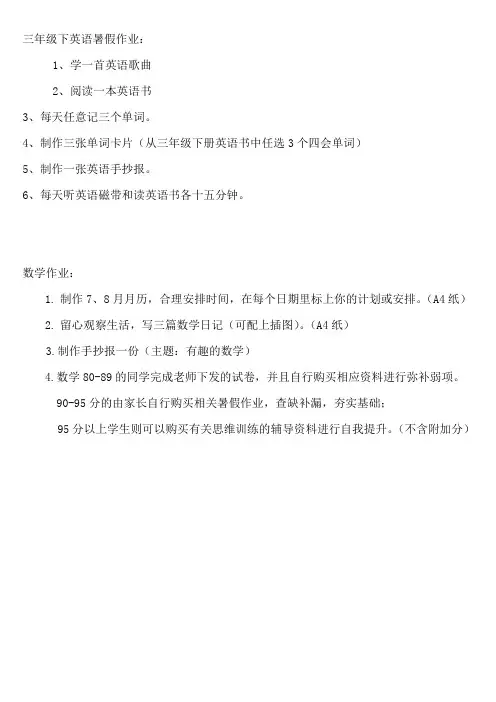 三年级下英语暑假作业：

1、学一首英语歌曲

2、阅读一本英语书

3、每天任意记三个单词。

4、制作三张单词卡片（从三年级下册英语书中任选 3 个四会单词）

5、制作一张英语手抄报。

6、每天听英语磁带和读英语书各十五分钟。

数学作业：

1. 制作 7、8 月月历，合理安排时间，在每个日期里标上你的计划或安排。（A4 纸）

2. 留心观察生活，写三篇数学日记（可配上插图）。（A4 纸）

3. 制作手抄报一份（主题：有趣的数学）

4. 数学 80-89 的同学完成老师下发的试卷，并且自行购买相应资料进行弥补弱项。

90-95 分的由家长自行购买相关暑假作业，查缺补漏，夯实基础；

95 分以上学生则可以购买有关思维训练的辅导资料进行自我提升。（不含附加分）